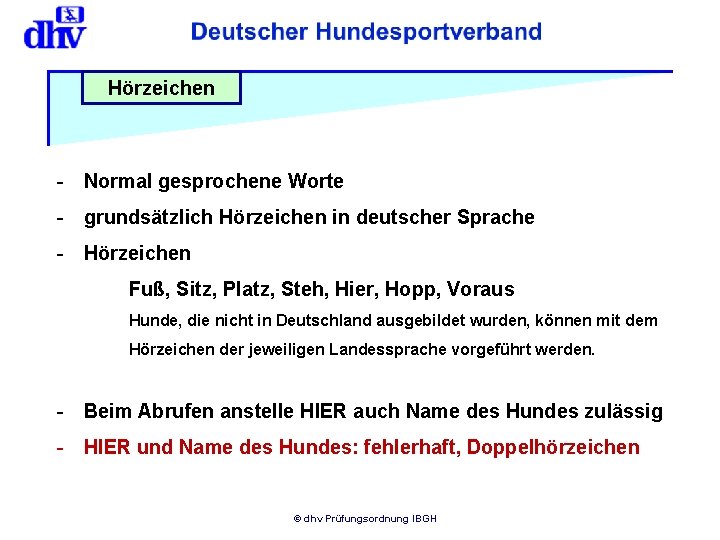 dhv

Deutscher Hundesportverband

Hörzeichen

- Normal gesprochene Worte
- grundsätzlich Hörzeichen in deutscher Sprache
- Hörzeichen

Fuß, Sitz, Platz, Steh, Hier, Hopp, Voraus

Hunde, die nicht in Deutschland ausgebildet wurden, können mit dem Hörzeichen der jeweiligen Landessprache vorgeführt werden.

- Beim Abrufen anstelle HIER auch Name des Hundes zulässig
- HIER und Name des Hundes: fehlerhaft, Doppelhörzeichen

© dhv Prüfungsordnung IBGH